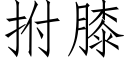 拊膝